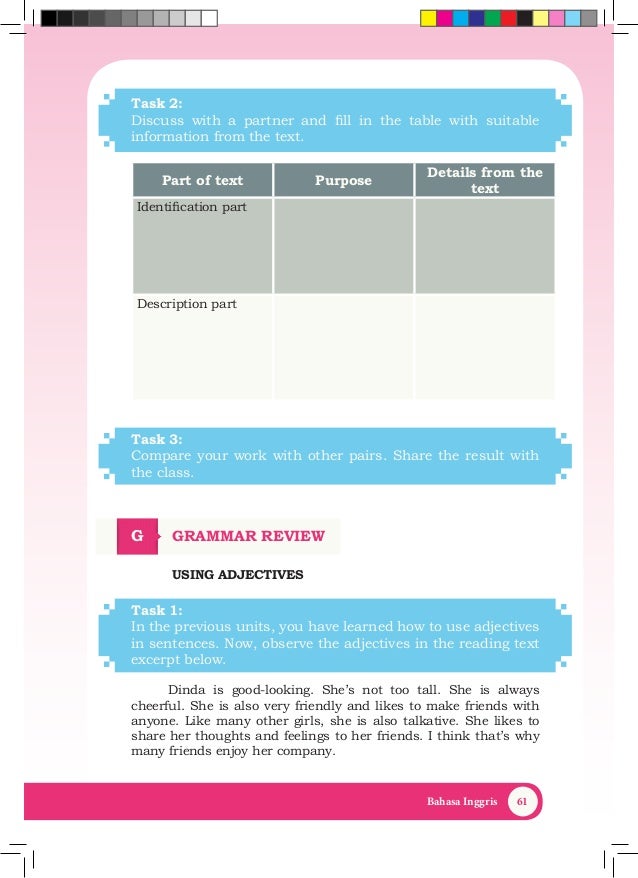 Task 2:
Discuss with a partner and fill in the table with suitable information from the text.

| Part of text | Purpose | Details from the text |
|---|---|---|
| Identification part | | |
| Description part | | |

Task 3:
Compare your work with other pairs. Share the result with the class.

G GRAMMAR REVIEW

USING ADJECTIVES

Task 1:
In the previous units, you have learned how to use adjectives in sentences. Now, observe the adjectives in the reading text excerpt below.

Dinda is good-looking. She's not too tall. She is always cheerful. She is also very friendly and likes to make friends with anyone. Like many other girls, she is also talkative. She likes to share her thoughts and feelings to her friends. I think that's why many friends enjoy her company.

Bahasa Inggris 61